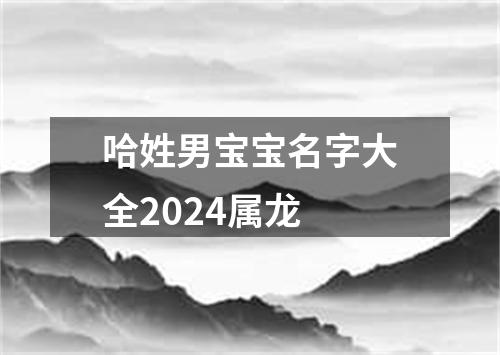 哈姓男宝宝名字大全2024属龙